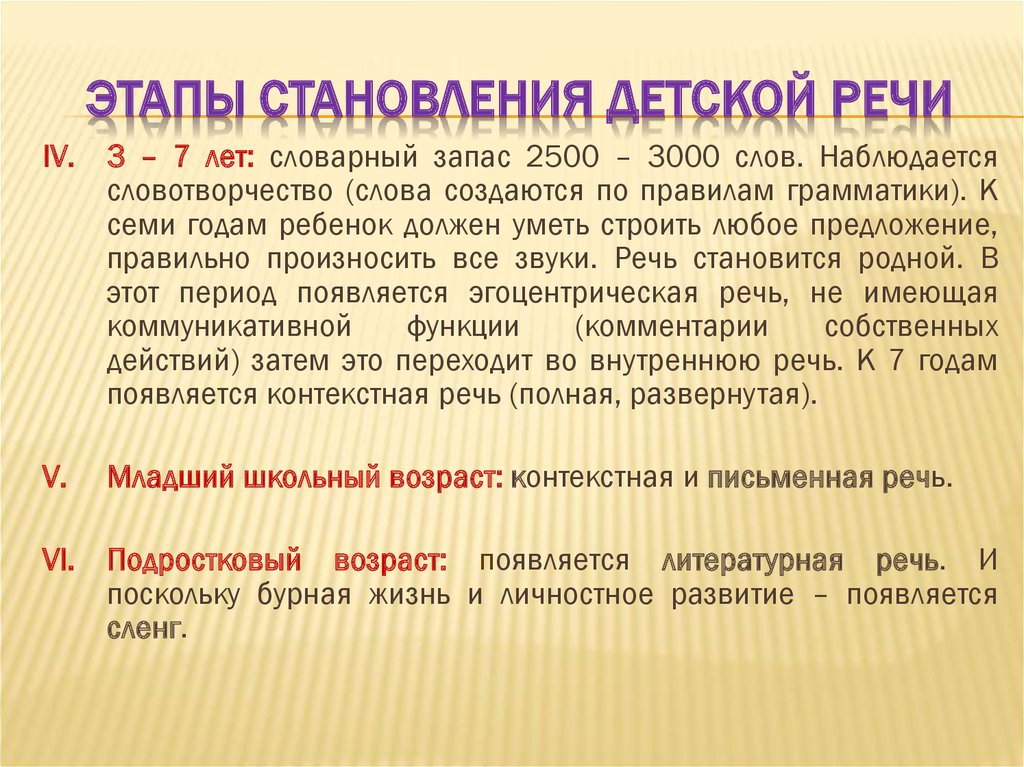 ЭТАПЫ СТАНОВЛЕНИЯ ДЕТСКОЙ РЕЧИ

IV. 3 – 7 лет: словарный запас 2500 – 3000 слов. Наблюдается словотворчество (слова создаются по правилам грамматики). К семи годам ребенок должен уметь строить любое предложение, правильно произносить все звуки. Речь становится родной. В этот период появляется эгоцентрическая речь, не имеющая коммуникативной функции (комментарии собственных действий) затем это переходит во внутреннюю речь. К 7 годам появляется контекстная речь (полная, развернутая).

V. Младший школьный возраст: контекстная и письменная речь.

VI. Подростковый возраст: появляется литературная речь. И поскольку бурная жизнь и личностное развитие – появляется сленг.